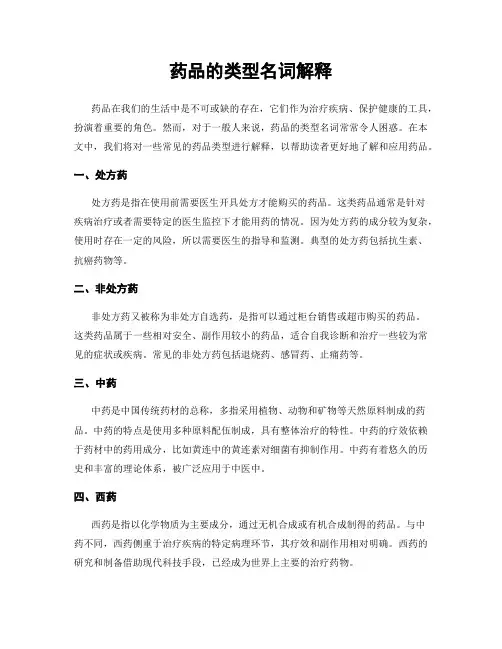 药品的类型名词解释

药品在我们的生活中是不可或缺的存在，它们作为治疗疾病、保护健康的工具，扮演着重要的角色。然而，对于一般人来说，药品的类型名词常常令人困惑。在本文中，我们将对一些常见的药品类型进行解释，以帮助读者更好地了解和应用药品。

一、处方药

处方药是指在使用前需要医生开具处方才能购买的药品。这类药品通常是针对疾病治疗或者需要特定的医生监控下才能用药的情况。因为处方药的成分较为复杂，使用时存在一定的风险，所以需要医生的指导和监测。典型的处方药包括抗生素、抗癌药物等。

二、非处方药

非处方药又被称为非处方自选药，是指可以通过柜台销售或超市购买的药品。这类药品属于一些相对安全、副作用较小的药品，适合自我诊断和治疗一些较为常见的症状或疾病。常见的非处方药包括退烧药、感冒药、止痛药等。

三、中药

中药是中国传统药材的总称，多指采用植物、动物和矿物等天然原料制成的药品。中药的特点是使用多种原料配伍制成，具有整体治疗的特性。中药的疗效依赖于药材中的药用成分，比如黄连中的黄连素对细菌有抑制作用。中药有着悠久的历史和丰富的理论体系，被广泛应用于中医中。

四、西药

西药是指以化学物质为主要成分，通过无机合成或有机合成制得的药品。与中药不同，西药侧重于治疗疾病的特定病理环节，其疗效和副作用相对明确。西药的研究和制备借助现代科技手段，已经成为世界上主要的治疗药物。